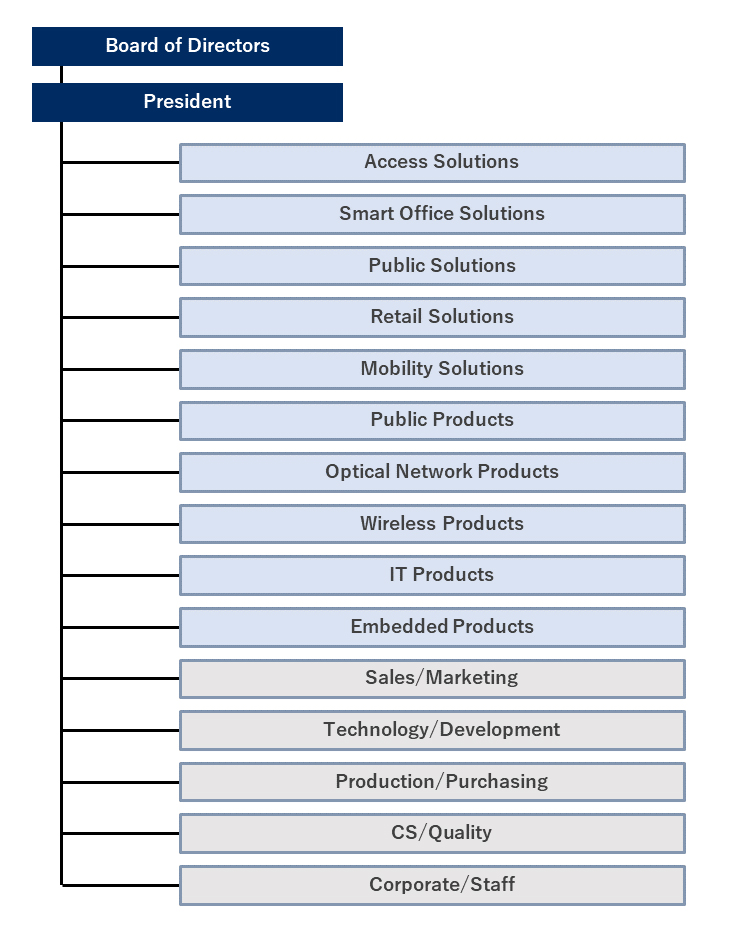 Board of Directors

President

Access Solutions

Smart Office Solutions

Public Solutions

Retail Solutions

Mobility Solutions

Public Products

Optical Network Products

Wireless Products

IT Products

Embedded Products

Sales/Marketing

Technology/Development

Production/Purchasing

CS/Quality

Corporate/Staff